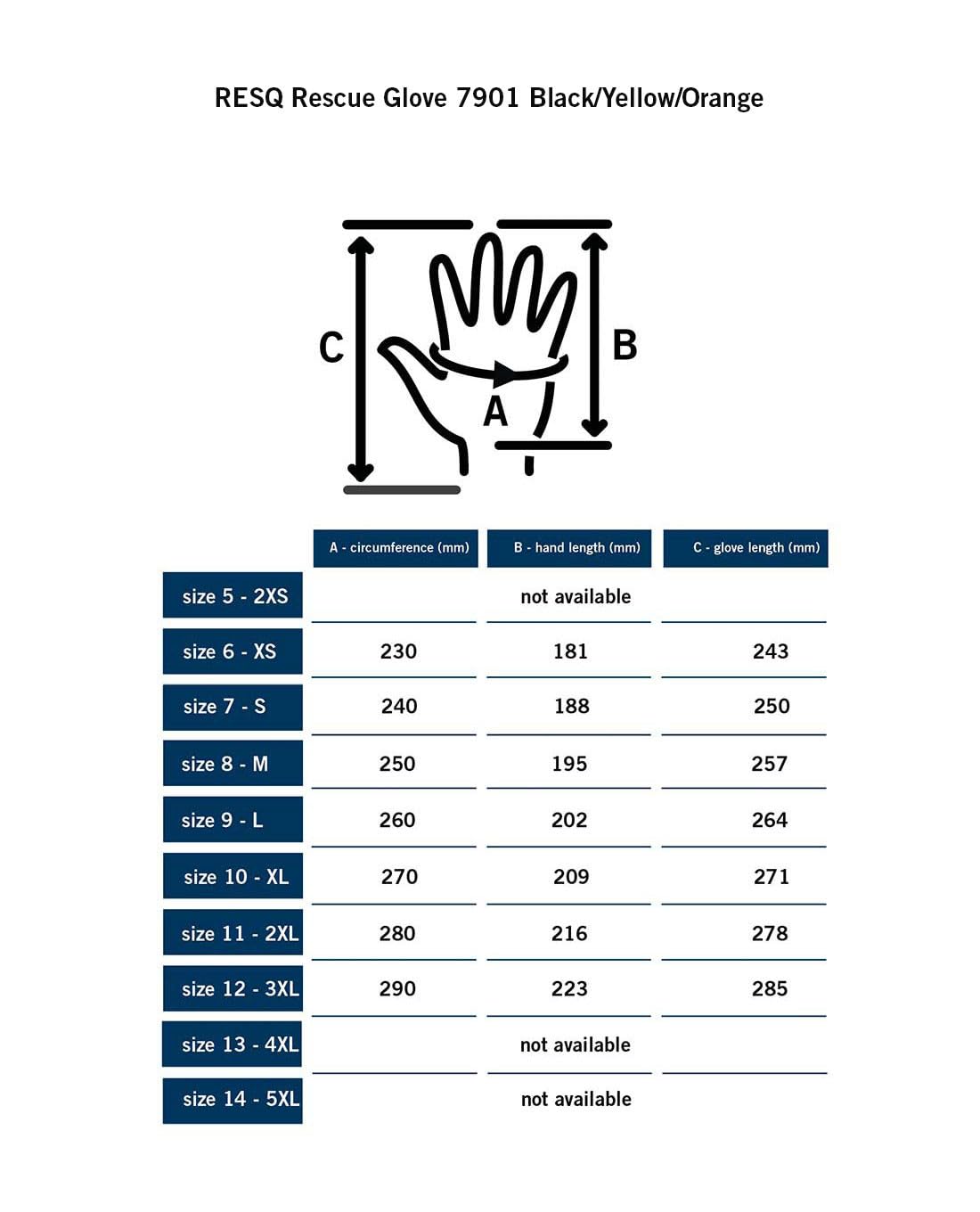 RESQ Rescue Glove 7901 Black/Yellow/Orange

C

B

A

| | A - circumference (mm) | B - hand length (mm) | C - glove length (mm) |
|---|---|---|---|
| size 5 - 2XS | | not available | |
| size 6 - XS | 230 | 181 | 243 |
| size 7 - S | 240 | 188 | 250 |
| size 8 - M | 250 | 195 | 257 |
| size 9 - L | 260 | 202 | 264 |
| size 10 - XL | 270 | 209 | 271 |
| size 11 - 2XL | 280 | 216 | 278 |
| size 12 - 3XL | 290 | 223 | 285 |
| size 13 - 4XL | | not available | |
| size 14 - 5XL | | not available | |